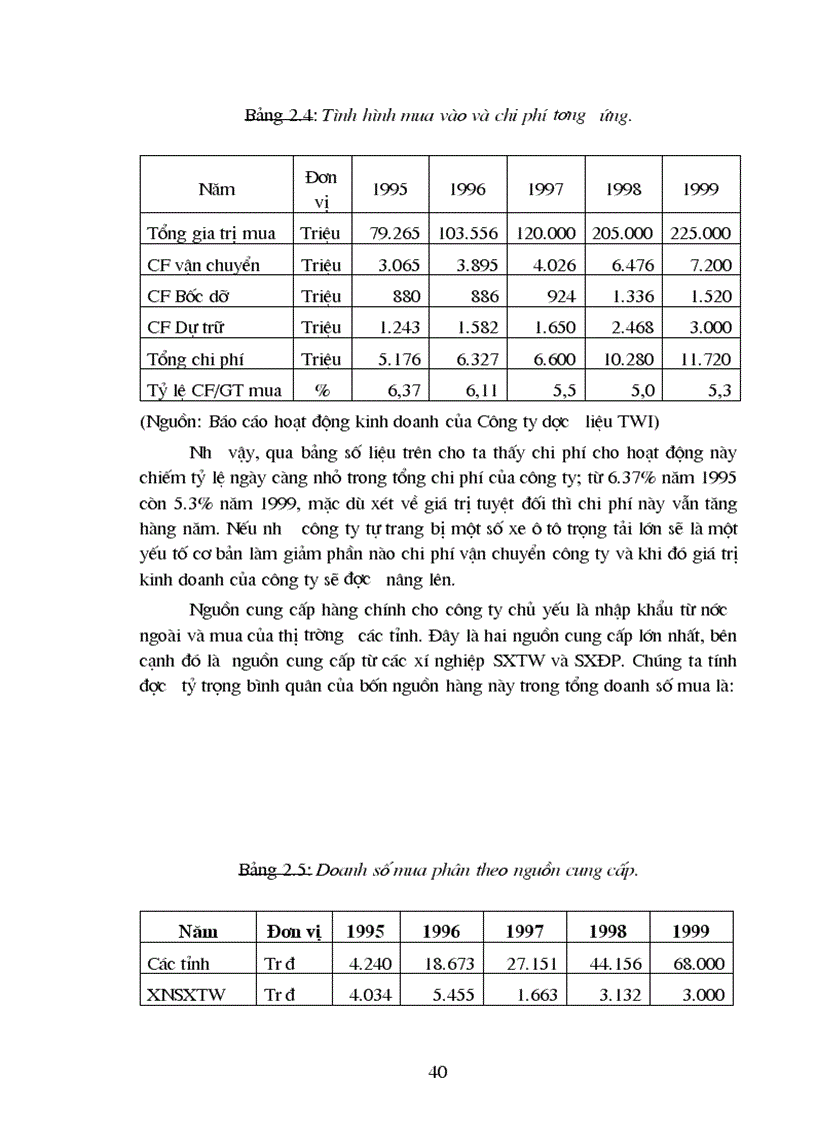 Bảng 2.4: Tình hình mua vào và chi phí tơng ứng.

| Năm | Đơn vị | 1995 | 1996 | 1997 | 1998 | 1999 |
|---|---|---|---|---|---|---|
| Tổng gia trị mua | Triệu | 79.265 | 103.556 | 120.000 | 205.000 | 225.000 |
| CF vận chuyển | Triệu | 3.065 | 3.895 | 4.026 | 6.476 | 7.200 |
| CF Bốc dỡ | Triệu | 880 | 886 | 924 | 1.336 | 1.520 |
| CF Dự trữ | Triệu | 1.243 | 1.582 | 1.650 | 2.468 | 3.000 |
| Tổng chi phí | Triệu | 5.176 | 6.327 | 6.600 | 10.280 | 11.720 |
| Tỷ lệ CF/GT mua | % | 6,37 | 6,11 | 5,5 | 5,0 | 5,3 |

(Nguồn: Báo cáo hoạt động kinh doanh của Công ty dợc liệu TWI)

Nh vậy, qua bảng số liệu trên cho ta thấy chi phí cho hoạt động này chiếm tỷ lệ ngày càng nhỏ trong tổng chi phí của công ty; từ 6.37% năm 1995 còn 5.3% năm 1999, mặc dù xét về giá trị tuyệt đối thì chi phí này vẫn tăng hàng năm. Nếu nh công ty tự trang bị một số xe ô tô trọng tải lớn sẽ là một yếu tố cơ bản làm giảm phần nào chi phí vận chuyển công ty và khi đó giá trị kinh doanh của công ty sẽ đợc nâng lên.

Nguồn cung cấp hàng chính cho công ty chủ yếu là nhập khẩu từ nớc ngoài và mua của thị trờng các tỉnh. Đây là hai nguồn cung cấp lớn nhất, bên cạnh đó là nguồn cung cấp từ các xí nghiệp SXTW và SXĐP. Chúng ta tính đợc tỷ trọng bình quân của bốn nguồn hàng này trong tổng doanh số mua là:

Bảng 2.5: Doanh số mua phân theo nguồn cung cấp.

| Năm | Đơn vị | 1995 | 1996 | 1997 | 1998 | 1999 |
|---|---|---|---|---|---|---|
| Các tỉnh | Tr đ | 4.240 | 18.673 | 27.151 | 44.156 | 68.000 |
| XNSXTW | Tr đ | 4.034 | 5.455 | 1.663 | 3.132 | 3.000 |

40